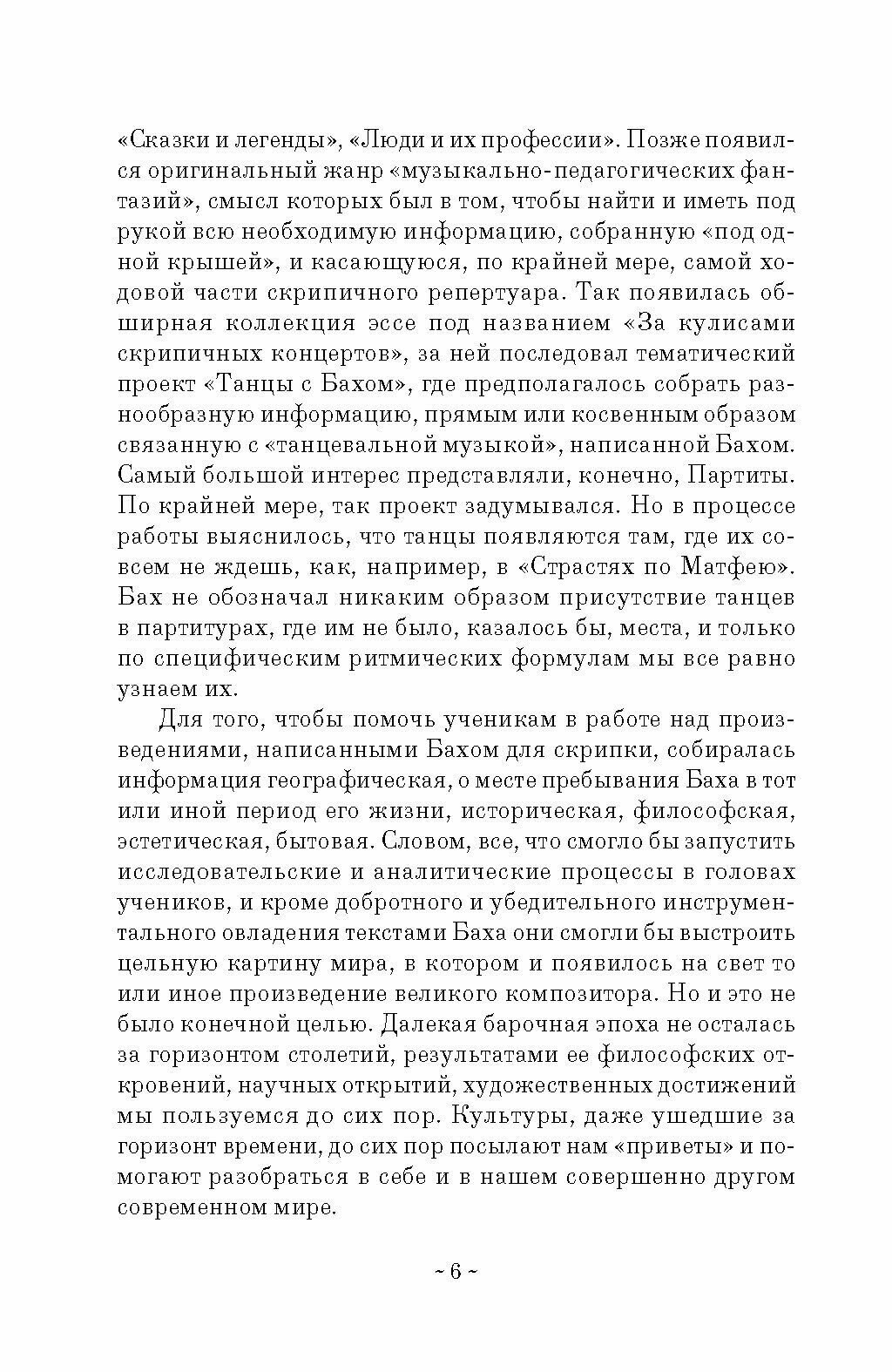 «Сказки и легенды», «Люди и их профессии». Позже появился оригинальный жанр «музыкально-педагогических фантазий», смысл которых был в том, чтобы найти и иметь под рукой всю необходимую информацию, собранную «под одной крышей», и касающуюся, по крайней мере, самой ходовой части скрипичного репертуара. Так появилась обширная коллекция эссе под названием «За кулисами скрипичных концертов», за ней последовал тематический проект «Танцы с Бахом», где предполагалось собрать разнообразную информацию, прямым или косвенным образом связанную с «танцевальной музыкой», написанной Бахом. Самый большой интерес представляли, конечно, Партиты. По крайней мере, так проект задумывался. Но в процессе работы выяснилось, что танцы появляются там, где их совсем не ждешь, как, например, в «Страстях по Матфею». Бах не обозначал никаким образом присутствие танцев в партитурах, где им не было, казалось бы, места, и только по специфическим ритмических формулам мы все равно узнаем их.

Для того, чтобы помочь ученикам в работе над произведениями, написанными Бахом для скрипки, собиралась информация географическая, о месте пребывания Баха в тот или иной период его жизни, историческая, философская, эстетическая, бытовая. Словом, все, что смогло бы запустить исследовательские и аналитические процессы в головах учеников, и кроме добротного и убедительного инструментального овладения текстами Баха они смогли бы выстроить цельную картину мира, в котором и появилось на свет то или иное произведение великого композитора. Но и это не было конечной целью. Далекая барочная эпоха не осталась за горизонтом столетий, результатами ее философских откровений, научных открытий, художественных достижений мы пользуемся до сих пор. Культуры, даже ушедшие за горизонт времени, до сих пор посылают нам «приветы» и помогают разобраться в себе и в нашем совершенно другом современном мире.

~ 6 ~